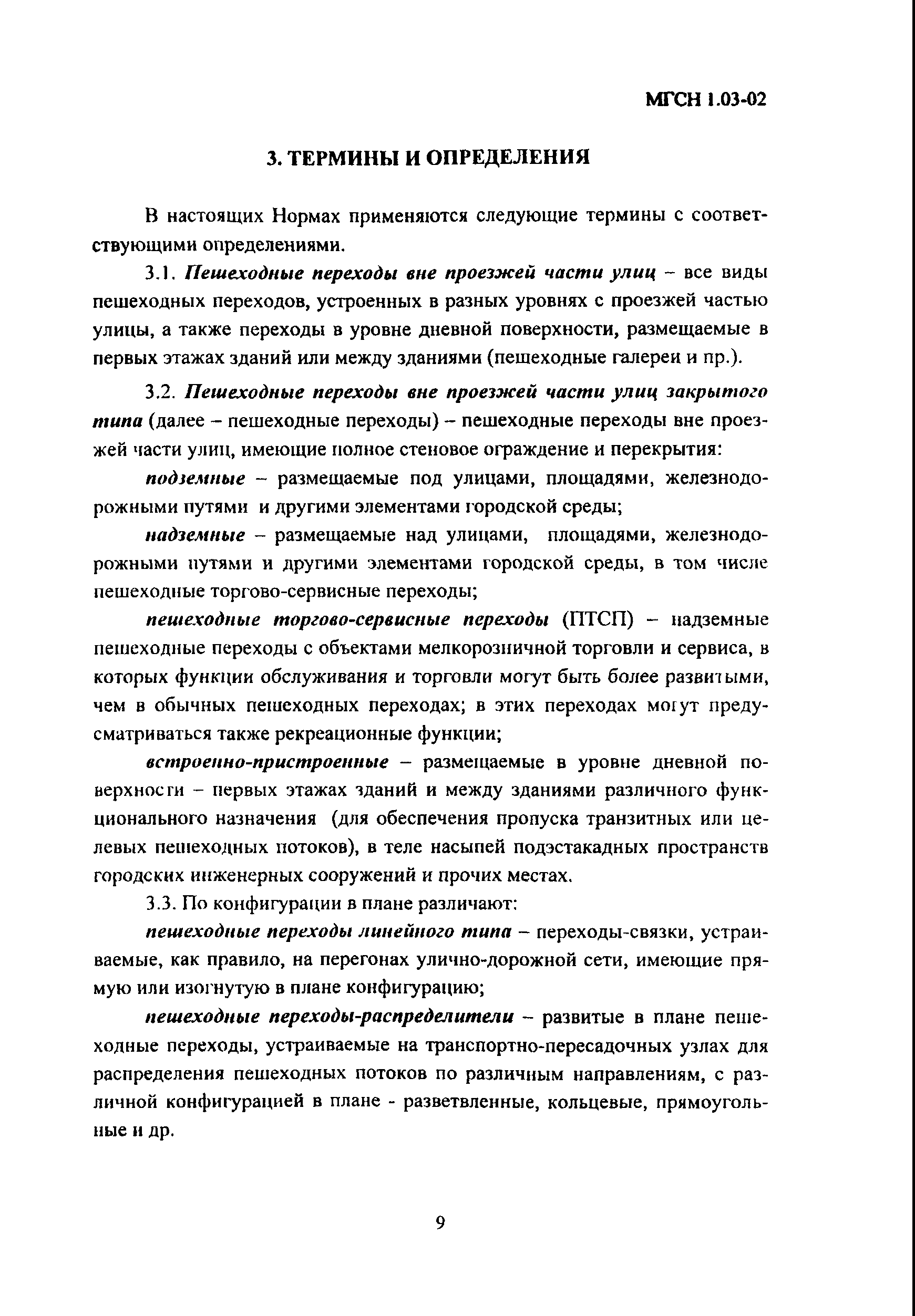 МГСН 1.03-02

3. ТЕРМИНЫ И ОПРЕДЕЛЕНИЯ

В настоящих Нормах применяются следующие термины с соответствующими определениями.

3.1. Пешеходные переходы вне проезжей части улиц – все виды пешеходных переходов, устроенных в разных уровнях с проезжей частью улицы, а также переходы в уровне дневной поверхности, размещаемые в первых этажах зданий или между зданиями (пешеходные галереи и пр.).

3.2. Пешеходные переходы вне проезжей части улиц закрытого типа (далее – пешеходные переходы) – пешеходные переходы вне проезжей части улиц, имеющие полное стеновое ограждение и перекрытия:

подземные – размещаемые под улицами, площадями, железнодорожными путями и другими элементами городской среды;

надземные – размещаемые над улицами, площадями, железнодорожными путями и другими элементами городской среды, в том числе пешеходные торгово-сервисные переходы;

пешеходные торгово-сервисные переходы (ПТСП) – надземные пешеходные переходы с объектами мелкорозничной торговли и сервиса, в которых функции обслуживания и торговли могут быть более развитыми, чем в обычных пешеходных переходах; в этих переходах могут предусматриваться также рекреационные функции;

встроенно-пристроенные – размещаемые в уровне дневной поверхности – первых этажах зданий и между зданиями различного функционального назначения (для обеспечения пропуска транзитных или целевых пешеходных потоков), в теле насыпей подэстакадных пространств городских инженерных сооружений и прочих местах.

3.3. По конфигурации в плане различают:

пешеходные переходы линейного типа – переходы-связки, устраиваемые, как правило, на перегонах улично-дорожной сети, имеющие прямую или изогнутую в плане конфигурацию;

пешеходные переходы-распределители – развитые в плане пешеходные переходы, устраиваемые на транспортно-пересадочных узлах для распределения пешеходных потоков по различным направлениям, с различной конфигурацией в плане - разветвленные, кольцевые, прямоугольные и др.

9